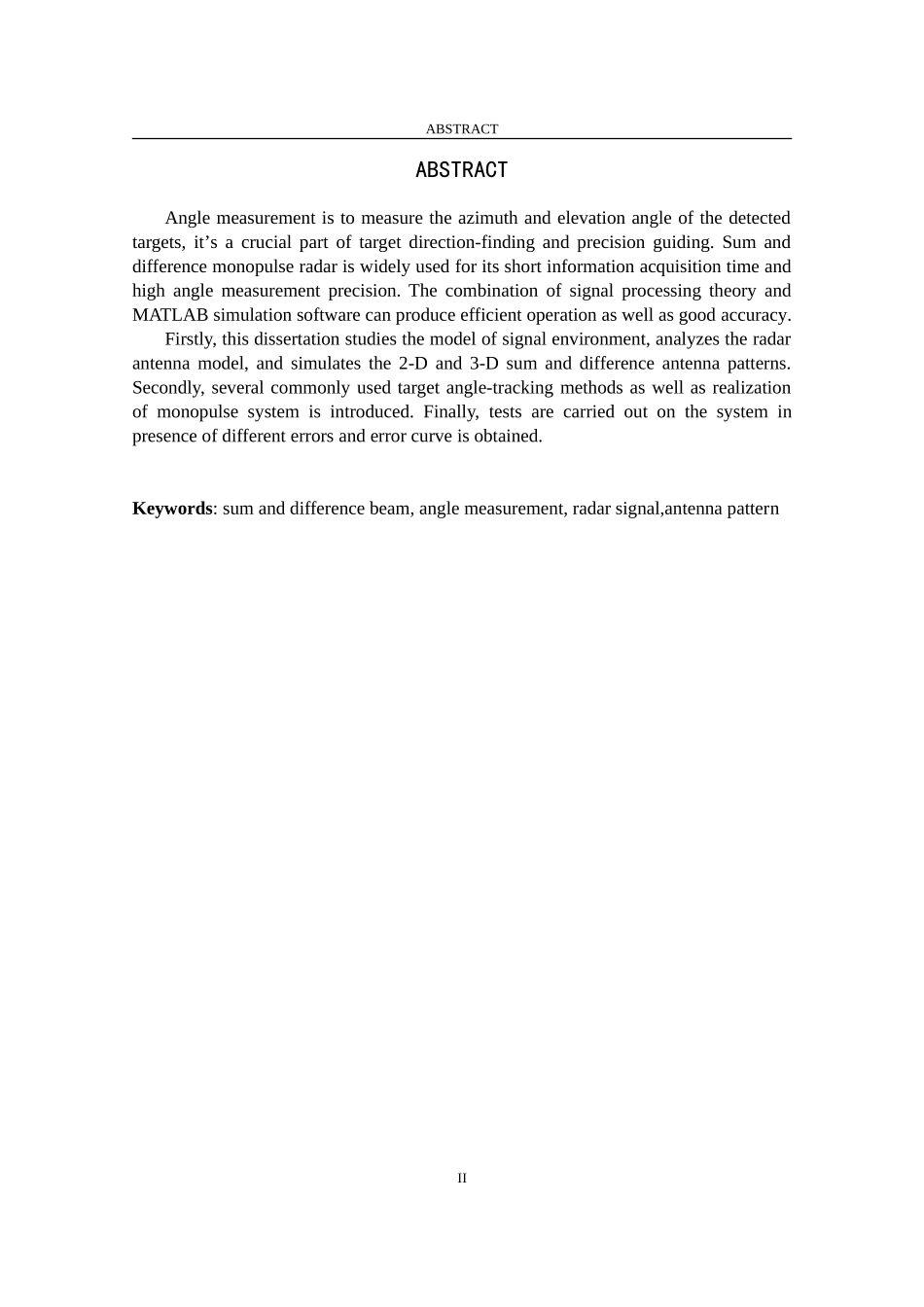 ABSTRACT

ABSTRACT

Angle measurement is to measure the azimuth and elevation angle of the detected targets, it’s a crucial part of target direction-finding and precision guiding. Sum and difference monopulse radar is widely used for its short information acquisition time and high angle measurement precision. The combination of signal processing theory and MATLAB simulation software can produce efficient operation as well as good accuracy.

Firstly, this dissertation studies the model of signal environment, analyzes the radar antenna model, and simulates the 2-D and 3-D sum and difference antenna patterns. Secondly, several commonly used target angle-tracking methods as well as realization of monopulse system is introduced. Finally, tests are carried out on the system in presence of different errors and error curve is obtained.

**Keywords**: sum and difference beam, angle measurement, radar signal,antenna pattern

II